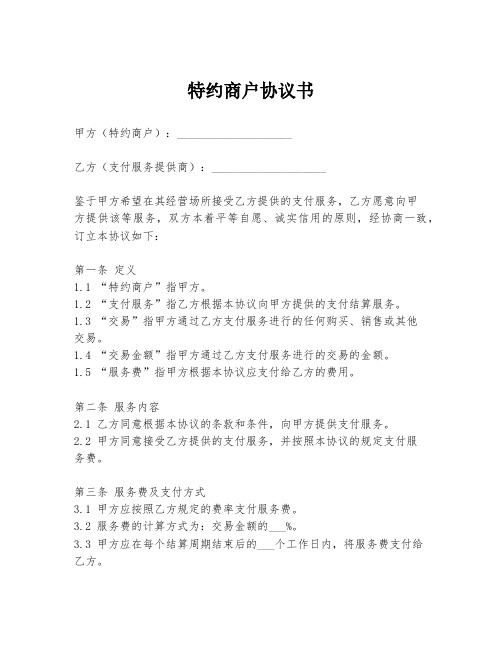 特约商户协议书

甲方（特约商户）：____________________

乙方（支付服务提供商）：____________________

鉴于甲方希望在其经营场所接受乙方提供的支付服务，乙方愿意向甲方提供该等服务，双方本着平等自愿、诚实信用的原则，经协商一致，订立本协议如下：

第一条 定义
1.1 “特约商户”指甲方。
1.2 “支付服务”指乙方根据本协议向甲方提供的支付结算服务。
1.3 “交易”指甲方通过乙方支付服务进行的任何购买、销售或其他交易。
1.4 “交易金额”指甲方通过乙方支付服务进行的交易的金额。
1.5 “服务费”指甲方根据本协议应支付给乙方的费用。

第二条 服务内容
2.1 乙方同意根据本协议的条款和条件，向甲方提供支付服务。
2.2 甲方同意接受乙方提供的支付服务，并按照本协议的规定支付服务费。

第三条 服务费及支付方式
3.1 甲方应按照乙方规定的费率支付服务费。
3.2 服务费的计算方式为：交易金额的___%。
3.3 甲方应在每个结算周期结束后的___个工作日内，将服务费支付给乙方。